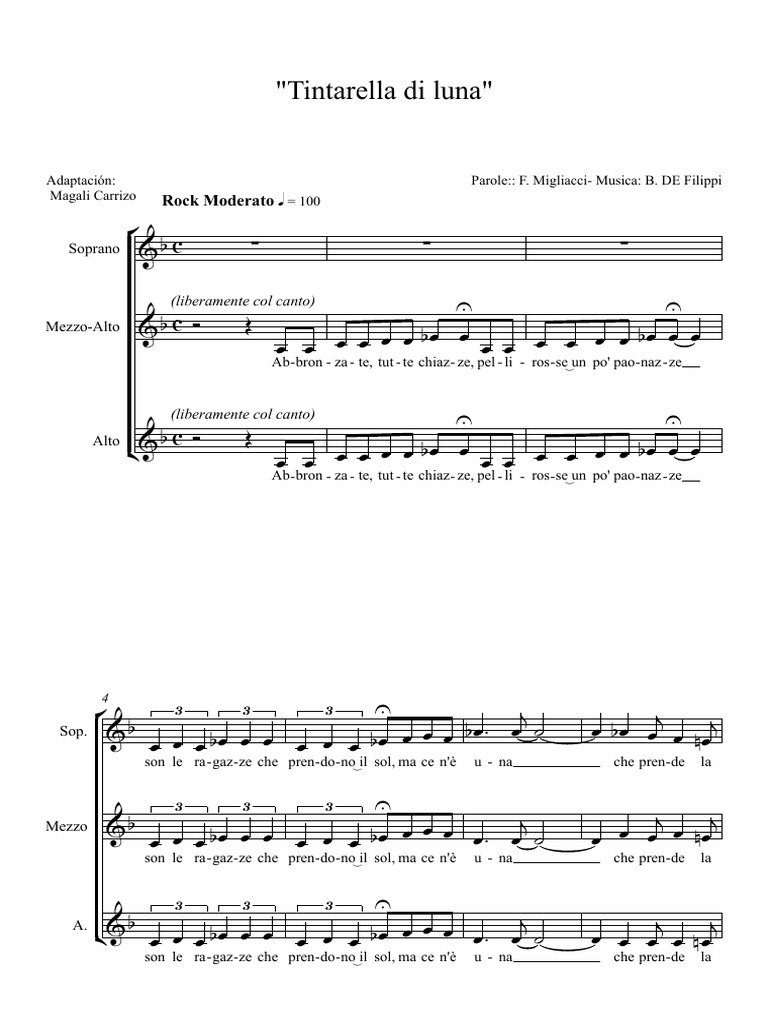 "Tintarella di luna"

Adaptación:
Magali Carrizo

Parole:: F. Migliacci- Musica: B. DE Filippi

Rock Moderato ♩ = 100

Soprano

Mezzo-Alto

(liberamente col canto)

Ab-bron - za - te, tut - te chiaz - ze, pel - li - ros-se un po' pao-naz-ze

Alto

(liberamente col canto)

Ab-bron - za - te, tut - te chiaz - ze, pel - li - ros-se un po' pao-naz-ze

4

Sop.

3 3 3

son le ra-gaz-ze che pren-do-no il sol, ma ce n'è u - na che pren-de la

Mezzo

3 3 3

son le ra-gaz-ze che pren-do-no il sol, ma ce n'è u - na che pren-de la

A.

3 3 3

son le ra-gaz-ze che pren-do-no il sol, ma ce n'è u - na che pren-de la